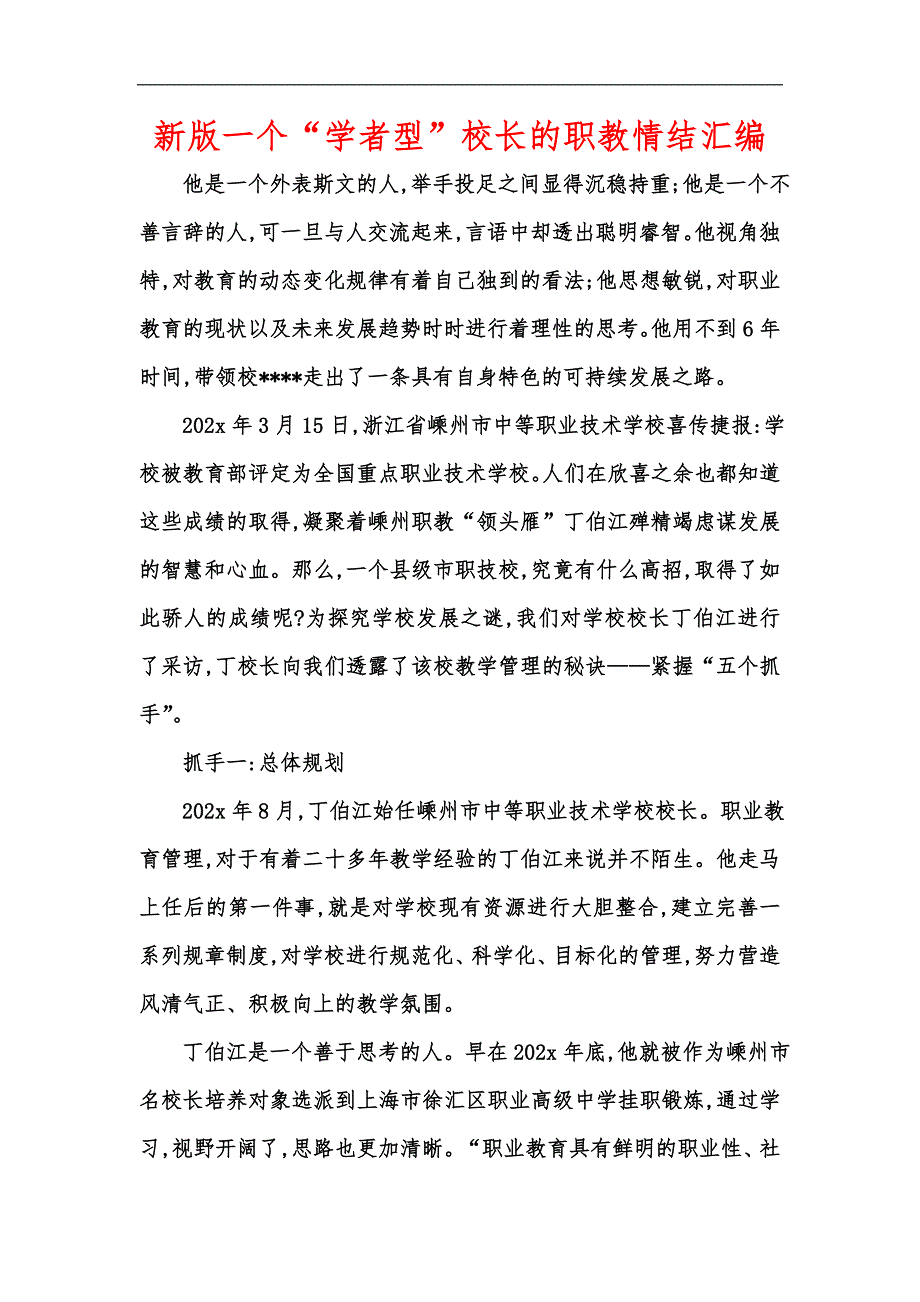 新版一个“学者型”校长的职教情结汇编

他是一个外表斯文的人,举手投足之间显得沉稳持重;他是一个不善言辞的人,可一旦与人交流起来,言语中却透出聪明睿智。他视角独特,对教育的动态变化规律有着自己独到的看法;他思想敏锐,对职业教育的现状以及未来发展趋势时时进行着理性的思考。他用不到6年时间,带领校****走出了一条具有自身特色的可持续发展之路。

202x年3月15日,浙江省嵊州市中等职业技术学校喜传捷报:学校被教育部评定为全国重点职业技术学校。人们在欣喜之余也都知道这些成绩的取得,凝聚着嵊州职教“领头雁”丁伯江殚精竭虑谋发展的智慧和心血。那么,一个县级市职技校,究竟有什么高招,取得了如此骄人的成绩呢?为探究学校发展之谜,我们对学校校长丁伯江进行了采访,丁校长向我们透露了该校教学管理的秘诀——紧握“五个抓手”。

抓手一:总体规划

202x年8月,丁伯江始任嵊州市中等职业技术学校校长。职业教育管理,对于有着二十多年教学经验的丁伯江来说并不陌生。他走马上任后的第一件事,就是对学校现有资源进行大胆整合,建立完善一系列规章制度,对学校进行规范化、科学化、目标化的管理,努力营造风清气正、积极向上的教学氛围。

丁伯江是一个善于思考的人。早在202x年底,他就被作为嵊州市名校长培养对象选派到上海市徐汇区职业高级中学挂职锻炼,通过学习,视野开阔了,思路也更加清晰。“职业教育具有鲜明的职业性、社